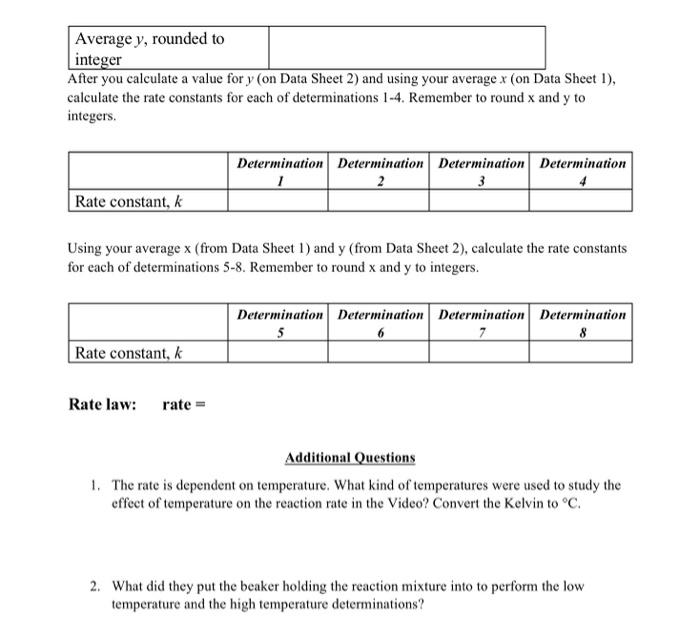 | Average $y$, rounded to integer | |
|---|---|

After you calculate a value for $y$ (on Data Sheet 2) and using your average $x$ (on Data Sheet 1), calculate the rate constants for each of determinations 1-4. Remember to round x and y to integers.

| | Determination 1 | Determination 2 | Determination 3 | Determination 4 |
|---|---|---|---|---|
| Rate constant, $k$ | | | | |

Using your average x (from Data Sheet 1) and y (from Data Sheet 2), calculate the rate constants for each of determinations 5-8. Remember to round x and y to integers.

| | Determination 5 | Determination 6 | Determination 7 | Determination 8 |
|---|---|---|---|---|
| Rate constant, $k$ | | | | |

Rate law: rate =

Additional Questions

1. The rate is dependent on temperature. What kind of temperatures were used to study the effect of temperature on the reaction rate in the Video? Convert the Kelvin to °C.

2. What did they put the beaker holding the reaction mixture into to perform the low temperature and the high temperature determinations?